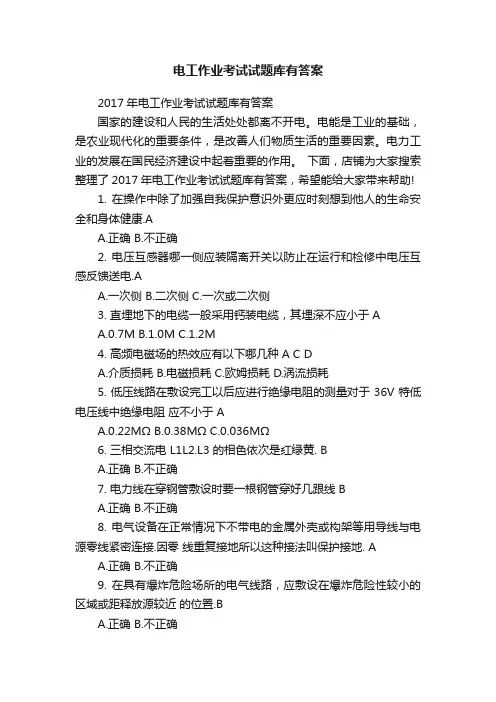 电工作业考试试题库有答案

2017 年电工作业考试试题库有答案

国家的建设和人民的生活处处都离不开电。电能是工业的基础，是农业现代化的重要条件，是改善人们物质生活的重要因素。电力工业的发展在国民经济建设中起着重要的作用。 下面，店铺为大家搜索整理了 2017 年电工作业考试试题库有答案，希望能给大家带来帮助!

1. 在操作中除了加强自我保护意识外更应时刻想到他人的生命安全和身体健康.A

A.正确 B.不正确

2. 电压互感器哪一侧应装隔离开关以防止在运行和检修中电压互感反馈送电.A

A.一次侧 B.二次侧 C.一次或二次侧

3. 直埋地下的电缆一般采用铠装电缆，其埋深不应小于 A

A.0.7M B.1.0M C.1.2M

4. 高频电磁场的热效应有以下哪几种 A C D

A.介质损耗 B.电磁损耗 C.欧姆损耗 D.涡流损耗

5. 低压线路在敷设完工以后应进行绝缘电阻的测量对于 36V 特低电压线中绝缘电阻 应不小于 A

A.0.22MΩ B.0.38MΩ C.0.036MΩ

6. 三相交流电 L1L2.L3 的相色依次是红绿黄. B

A.正确 B.不正确

7. 电力线在穿钢管敷设时要一根钢管穿好几跟线 B

A.正确 B.不正确

8. 电气设备在正常情况下不带电的金属外壳或构架等用导线与电源零线紧密连接.因零 线重复接地所以这种接法叫保护接地. A

A.正确 B.不正确

9. 在具有爆炸危险场所的电气线路，应敷设在爆炸危险性较小的区域或距释放源较近 的位置.B

A.正确 B.不正确